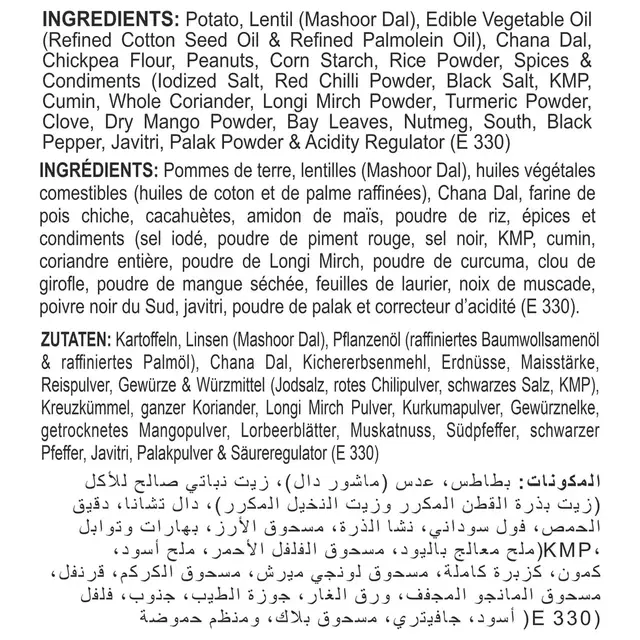 **INGREDIENTS:** Potato, Lentil (Mashoor Dal), Edible Vegetable Oil (Refined Cotton Seed Oil & Refined Palmolein Oil), Chana Dal, Chickpea Flour, Peanuts, Corn Starch, Rice Powder, Spices & Condiments (Iodized Salt, Red Chilli Powder, Black Salt, KMP, Cumin, Whole Coriander, Longi Mirch Powder, Turmeric Powder, Clove, Dry Mango Powder, Bay Leaves, Nutmeg, South, Black Pepper, Javitri, Palak Powder & Acidity Regulator (E 330)

**INGRÉDIENTS:** Pommes de terre, lentilles (Mashoor Dal), huiles végétales comestibles (huiles de coton et de palme raffinées), Chana Dal, farine de pois chiche, cacahuètes, amidon de maïs, poudre de riz, épices et condiments (sel iodé, poudre de piment rouge, sel noir, KMP, cumin, coriandre entière, poudre de Longi Mirch, poudre de curcuma, clou de girofle, poudre de mangue séchée, feuilles de laurier, noix de muscade, poivre noir du Sud, javitri, poudre de palak et correcteur d'acidité (E 330).

**ZUTATEN:** Kartoffeln, Linsen (Mashoor Dal), Pflanzenöl (raffiniertes Baumwollsamenöl & raffiniertes Palmöl), Chana Dal, Kichererbsenmehl, Erdnüsse, Maisstärke, Reispulver, Gewürze & Würzmittel (Jodsalz, rotes Chilipulver, schwarzes Salz, KMP), Kreuzkümmel, ganzer Koriander, Longi Mirch Pulver, Kurkumapulver, Gewürznelke, getrocknetes Mangopulver, Lorbeerblätter, Muskatnuss, Südpfeffer, schwarzer Pfeffer, Javitri, Palakpulver & Säureregulator (E 330)

**المكونات:** بطاطس، عدس (ماشور دال)، زيت نباتي صالح للأكل (زيت بذرة القطن المكرر وزيت النخيل المكرر)، دال تشانا، دقيق الحمص، فول سوداني، نشا الذرة، مسحوق الأرز، بهارات وتوابل (ملح معالج باليود، مسحوق الفلفل الأحمر، ملح أسود، KMP، كمون، كزبرة كاملة، مسحوق لونجي ميرش، مسحوق الكركم، قرنفل، مسحوق المانجو المجفف، ورق الغار، جوزة الطيب، جنوب، فلفل أسود، جافيتري، مسحوق بلاك، ومنظم حموضة (E 330)